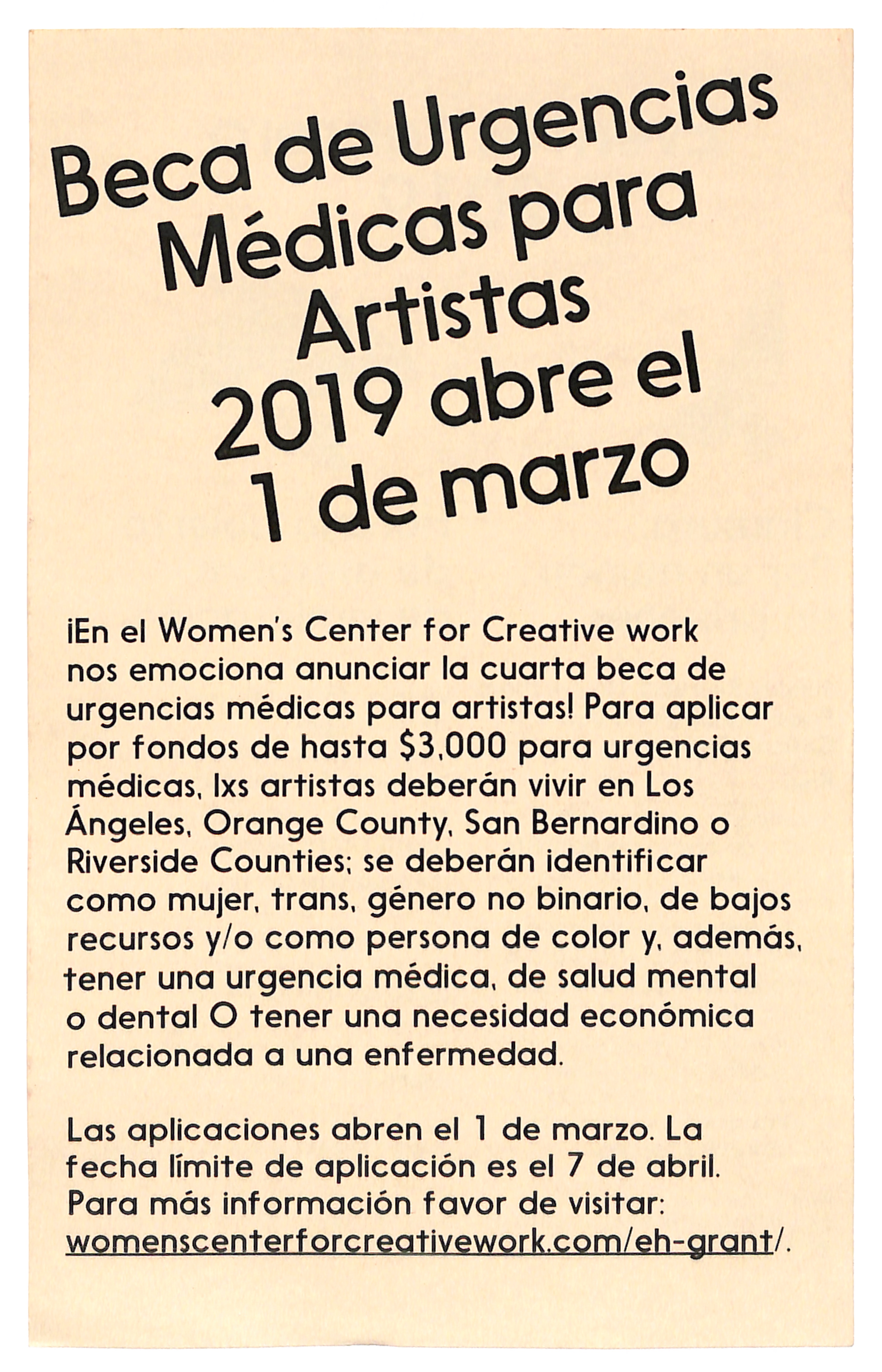 Beca de Urgencias Médicas para Artistas 2019 abre el 1 de marzo

¡En el Women's Center for Creative work nos emociona anunciar la cuarta beca de urgencias médicas para artistas! Para aplicar por fondos de hasta $3,000 para urgencias médicas, lxs artistas deberán vivir en Los Ángeles, Orange County, San Bernardino o Riverside Counties; se deberán identificar como mujer, trans, género no binario, de bajos recursos y/o como persona de color y, además, tener una urgencia médica, de salud mental o dental O tener una necesidad económica relacionada a una enfermedad.

Las aplicaciones abren el 1 de marzo. La fecha límite de aplicación es el 7 de abril. Para más información favor de visitar: womenscenterforcreativework.com/eh-grant/.